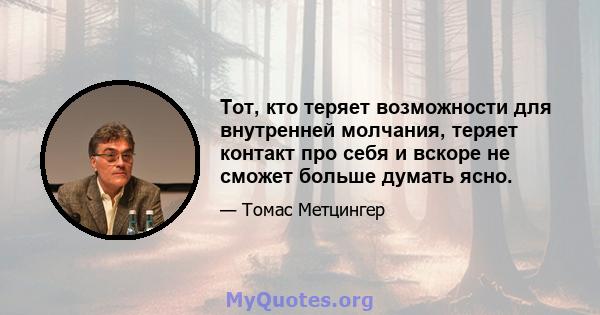 Тот, кто теряет возможности для внутренней молчания, теряет контакт про себя и вскоре не сможет больше думать ясно.

— Томас Метцингер

MyQuotes.org